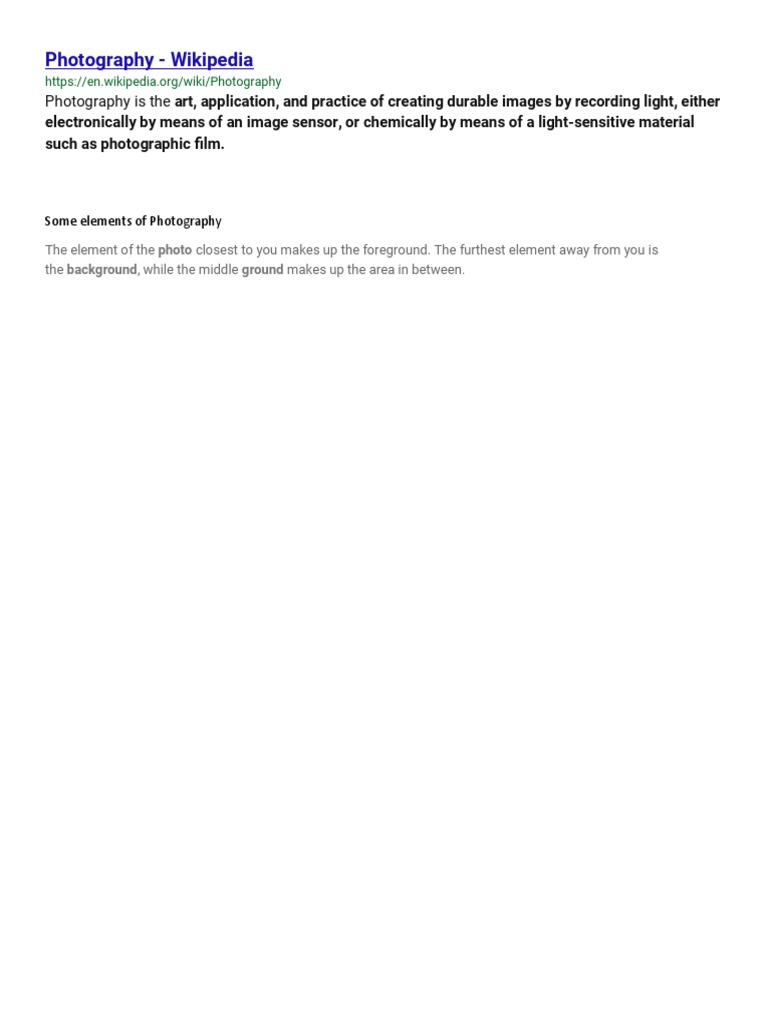 Photography - Wikipedia
https://en.wikipedia.org/wiki/Photography
Photography is the art, application, and practice of creating durable images by recording light, either electronically by means of an image sensor, or chemically by means of a light-sensitive material such as photographic film.

Some elements of Photography

The element of the photo closest to you makes up the foreground. The furthest element away from you is the background, while the middle ground makes up the area in between.